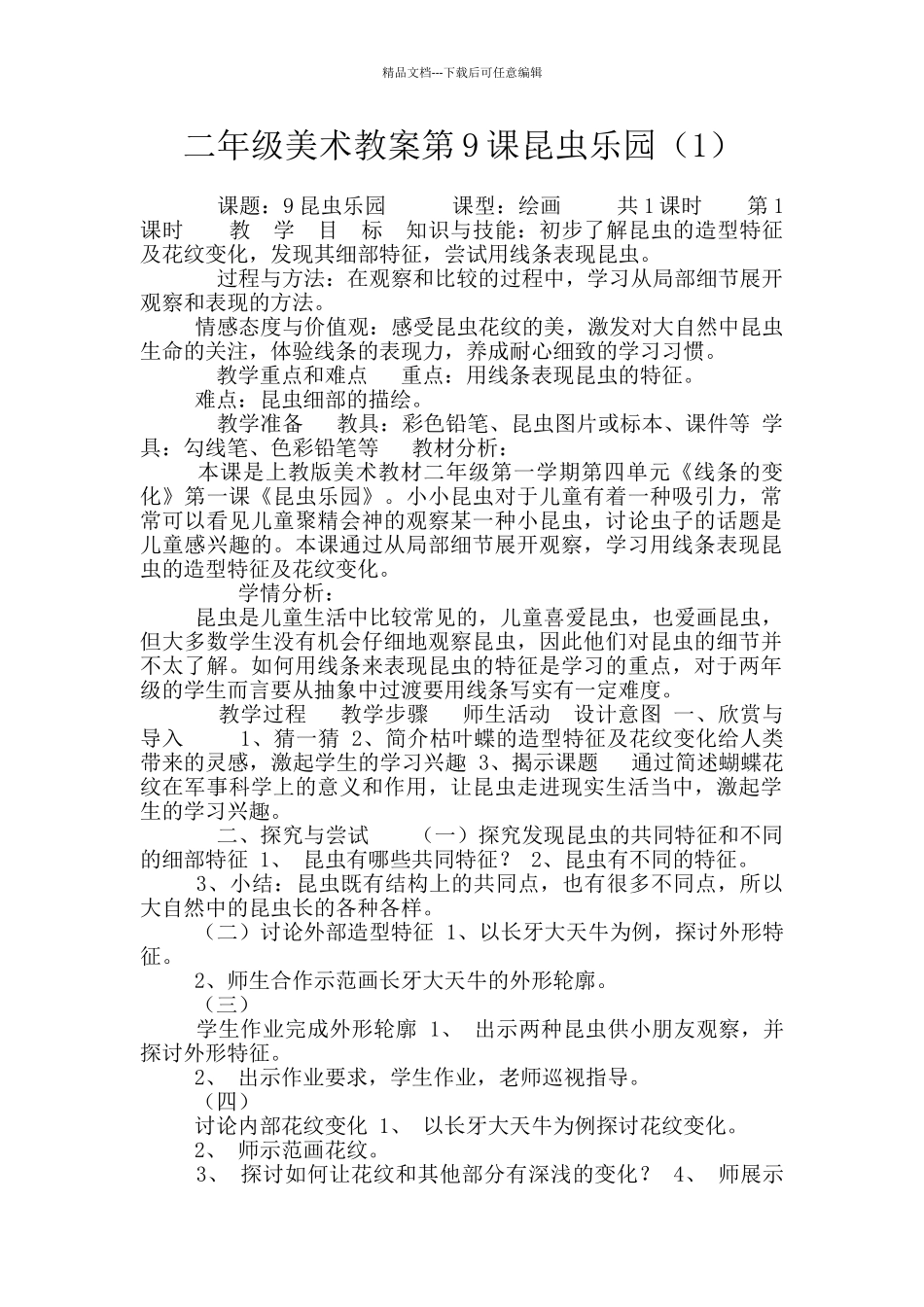 精品文档---下载后可任意编辑

二年级美术教案第9课昆虫乐园（1）

课题：9昆虫乐园 课型：绘画 共1课时 第1课时 教 学 目 标 知识与技能：初步了解昆虫的造型特征及花纹变化，发现其细部特征，尝试用线条表现昆虫。

过程与方法：在观察和比较的过程中，学习从局部细节展开观察和表现的方法。

情感态度与价值观：感受昆虫花纹的美，激发对大自然中昆虫生命的关注，体验线条的表现力，养成耐心细致的学习习惯。

教学重点和难点 重点：用线条表现昆虫的特征。

难点：昆虫细部的描绘。

教学准备 教具：彩色铅笔、昆虫图片或标本、课件等 学具：勾线笔、色彩铅笔等 教材分析：

本课是上教版美术教材二年级第一学期第四单元《线条的变化》第一课《昆虫乐园》。小小昆虫对于儿童有着一种吸引力，常常可以看见儿童聚精会神的观察某一种小昆虫，讨论虫子的话题是儿童感兴趣的。本课通过从局部细节展开观察，学习用线条表现昆虫的造型特征及花纹变化。

学情分析：

昆虫是儿童生活中比较常见的，儿童喜爱昆虫，也爱画昆虫，但大多数学生没有机会仔细地观察昆虫，因此他们对昆虫的细节并不太了解。如何用线条来表现昆虫的特征是学习的重点，对于两年级的学生而言要从抽象中过渡要用线条写实有一定难度。

教学过程 教学步骤 师生活动 设计意图 一、欣赏与导入 1、猜一猜 2、简介枯叶蝶的造型特征及花纹变化给人类带来的灵感，激起学生的学习兴趣 3、揭示课题 通过简述蝴蝶花纹在军事科学上的意义和作用，让昆虫走进现实生活当中，激起学生的学习兴趣。

二、探究与尝试 （一）探究发现昆虫的共同特征和不同的细部特征 1、 昆虫有哪些共同特征？ 2、昆虫有不同的特征。

3、小结：昆虫既有结构上的共同点，也有很多不同点，所以大自然中的昆虫长的各种各样。

（二）讨论外部造型特征 1、以长牙大天牛为例，探讨外形特征。

2、师生合作示范画长牙大天牛的外形轮廓。

（三）

学生作业完成外形轮廓 1、 出示两种昆虫供小朋友观察，并探讨外形特征。

2、 出示作业要求，学生作业，老师巡视指导。

（四）

讨论内部花纹变化 1、 以长牙大天牛为例探讨花纹变化。

2、 师示范画花纹。

3、 探讨如何让花纹和其他部分有深浅的变化？ 4、 师展示